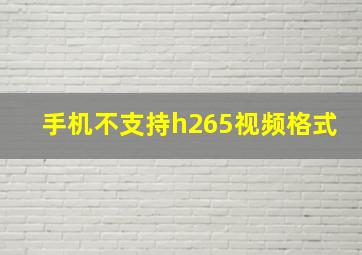 手机不支持h265视频格式